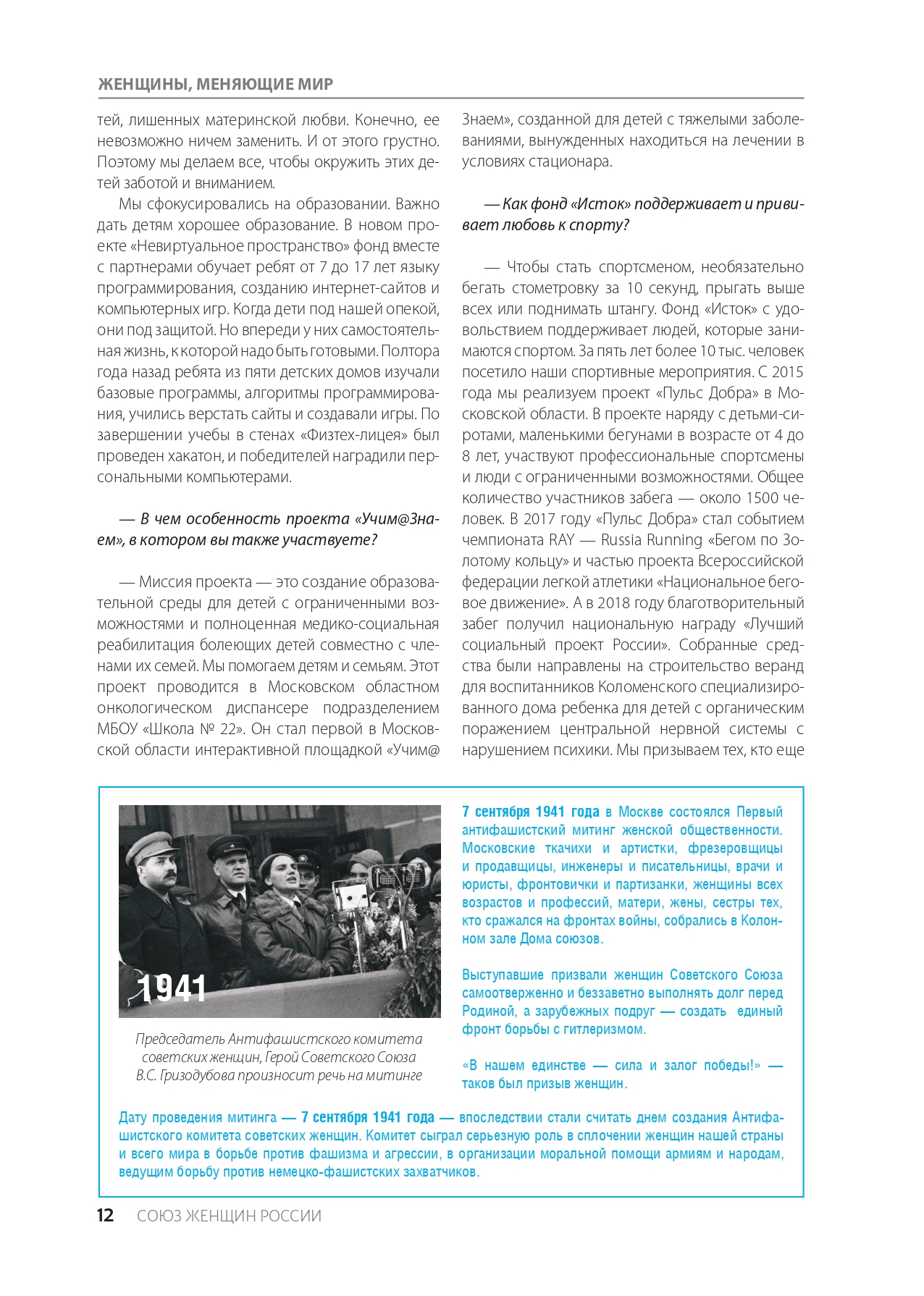 ЖЕНЩИНЫ, МЕНЯЮЩИЕ МИР

тей, лишенных материнской любви. Конечно, ее невозможно ничем заменить. И от этого грустно. Поэтому мы делаем все, чтобы окружить этих детей заботой и вниманием.

Мы сфокусировались на образовании. Важно дать детям хорошее образование. В новом проекте «Невиртуальное пространство» фонд вместе с партнерами обучает ребят от 7 до 17 лет языку программирования, созданию интернет-сайтов и компьютерных игр. Когда дети под нашей опекой, они под защитой. Но впереди у них самостоятельная жизнь, к которой надо быть готовыми. Полтора года назад ребята из пяти детских домов изучали базовые программы, алгоритмы программирования, учились верстать сайты и создавали игры. По завершении учебы в стенах «Физтех-лицея» был проведен хакатон, и победителей наградили персональными компьютерами.

— В чем особенность проекта «Учим@Знаем», в котором вы также участвуете?

— Миссия проекта — это создание образовательной среды для детей с ограниченными возможностями и полноценная медико-социальная реабилитация болеющих детей совместно с членами их семей. Мы помогаем детям и семьям. Этот проект проводится в Московском областном онкологическом диспансере подразделением МБОУ «Школа № 22». Он стал первой в Московской области интерактивной площадкой «Учим@Знаем», созданной для детей с тяжелыми заболеваниями, вынужденных находиться на лечении в условиях стационара.

— Как фонд «Исток» поддерживает и прививает любовь к спорту?

— Чтобы стать спортсменом, необязательно бегать стометровку за 10 секунд, прыгать выше всех или поднимать штангу. Фонд «Исток» с удовольствием поддерживает людей, которые занимаются спортом. За пять лет более 10 тыс. человек посетило наши спортивные мероприятия. С 2015 года мы реализуем проект «Пульс Добра» в Московской области. В проекте наряду с детьми-сиротами, маленькими бегунами в возрасте от 4 до 8 лет, участвуют профессиональные спортсмены и люди с ограниченными возможностями. Общее количество участников забега — около 1500 человек. В 2017 году «Пульс Добра» стал событием чемпионата RAY — Russia Running «Бегом по Золотому кольцу» и частью проекта Всероссийской федерации легкой атлетики «Национальное беговое движение». А в 2018 году благотворительный забег получил национальную награду «Лучший социальный проект России». Собранные средства были направлены на строительство веранд для воспитанников Коломенского специализированного дома ребенка для детей с органическим поражением центральной нервной системы с нарушением психики. Мы призываем тех, кто еще

1941

Председатель Антифашистского комитета советских женщин, Герой Советского Союза В.С. Гризодубова произносит речь на митинге

7 сентября 1941 года в Москве состоялся Первый антифашистский митинг женской общественности. Московские ткачихи и артистки, фрезеровщицы и продавщицы, инженеры и писательницы, врачи и юристы, фронтовички и партизанки, женщины всех возрастов и профессий, матери, жены, сестры тех, кто сражался на фронтах войны, собрались в Колонном зале Дома союзов.

Выступавшие призвали женщин Советского Союза самоотверженно и беззаветно выполнять долг перед Родиной, а зарубежных подруг — создать единый фронт борьбы с гитлеризмом.

«В нашем единстве — сила и залог победы!» — таков был призыв женщин.

Дату проведения митинга — 7 сентября 1941 года — впоследствии стали считать днем создания Антифашистского комитета советских женщин. Комитет сыграл серьезную роль в сплочении женщин нашей страны и всего мира в борьбе против фашизма и агрессии, в организации моральной помощи армиям и народам, ведущим борьбу против немецко-фашистских захватчиков.

12 СОЮЗ ЖЕНЩИН РОССИИ